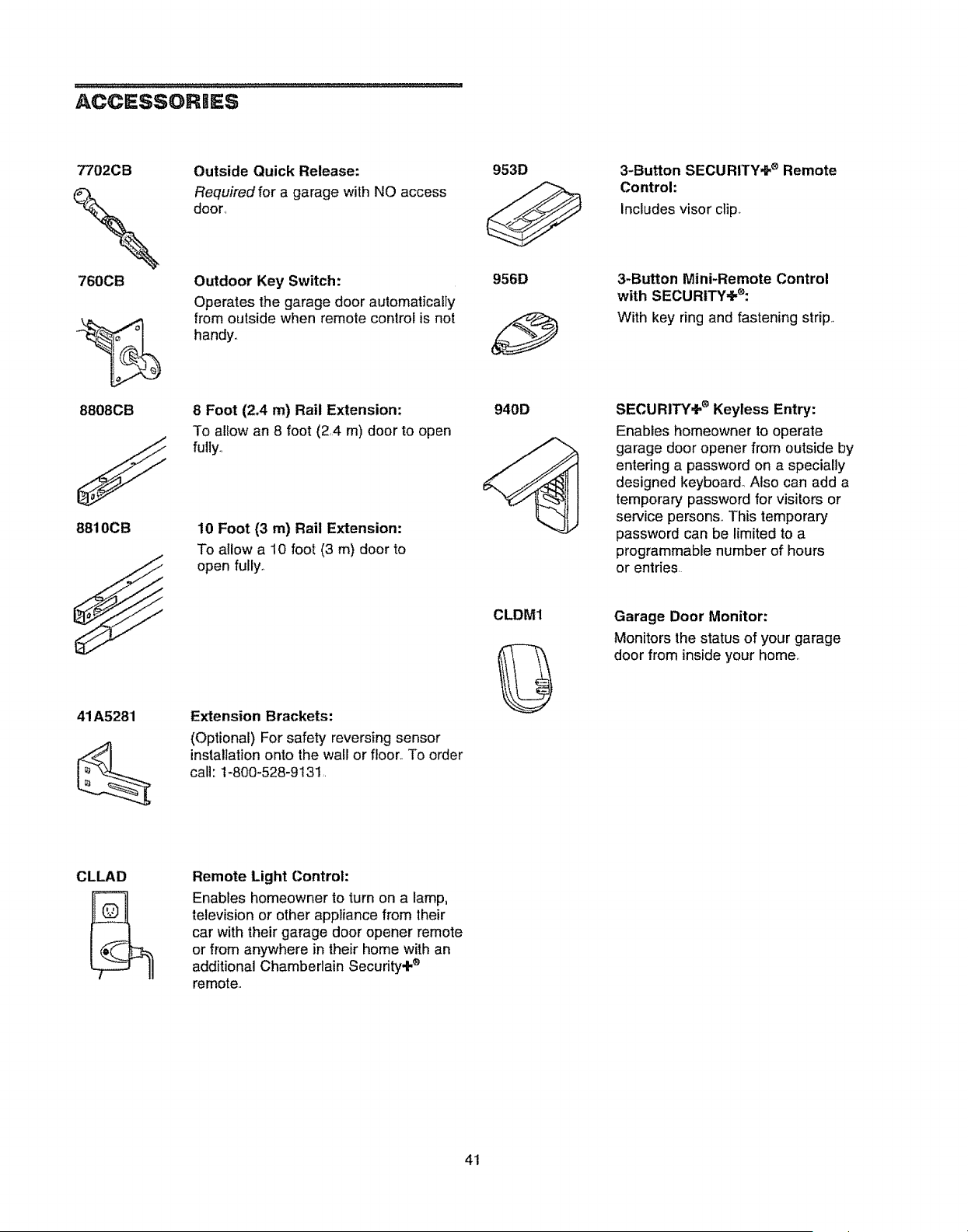 ACCESSORIES

7702CB

Outside Quick Release:

Required for a garage with NO access door.

760CB

Outdoor Key Switch:

Operates the garage door automatically from outside when remote control is not handy.

8808CB

8 Foot (2.4 m) Rail Extension:

To allow an 8 foot (2.4 m) door to open fully.

8810CB

10 Foot (3 m) Rail Extension:

To allow a 10 foot (3 m) door to open fully.

41A5281

Extension Brackets:

(Optional) For safety reversing sensor installation onto the wall or floor. To order call: 1-800-528-9131.

CLLAD

Remote Light Control:

Enables homeowner to turn on a lamp, television or other appliance from their car with their garage door opener remote or from anywhere in their home with an additional Chamberlain Security+® remote.

953D

3-Button SECURITY+® Remote Control:

Includes visor clip.

956D

3-Button Mini-Remote Control with SECURITY+®:

With key ring and fastening strip.

940D

SECURITY+® Keyless Entry:

Enables homeowner to operate garage door opener from outside by entering a password on a specially designed keyboard. Also can add a temporary password for visitors or service persons. This temporary password can be limited to a programmable number of hours or entries.

CLDM1

Garage Door Monitor:

Monitors the status of your garage door from inside your home.

41